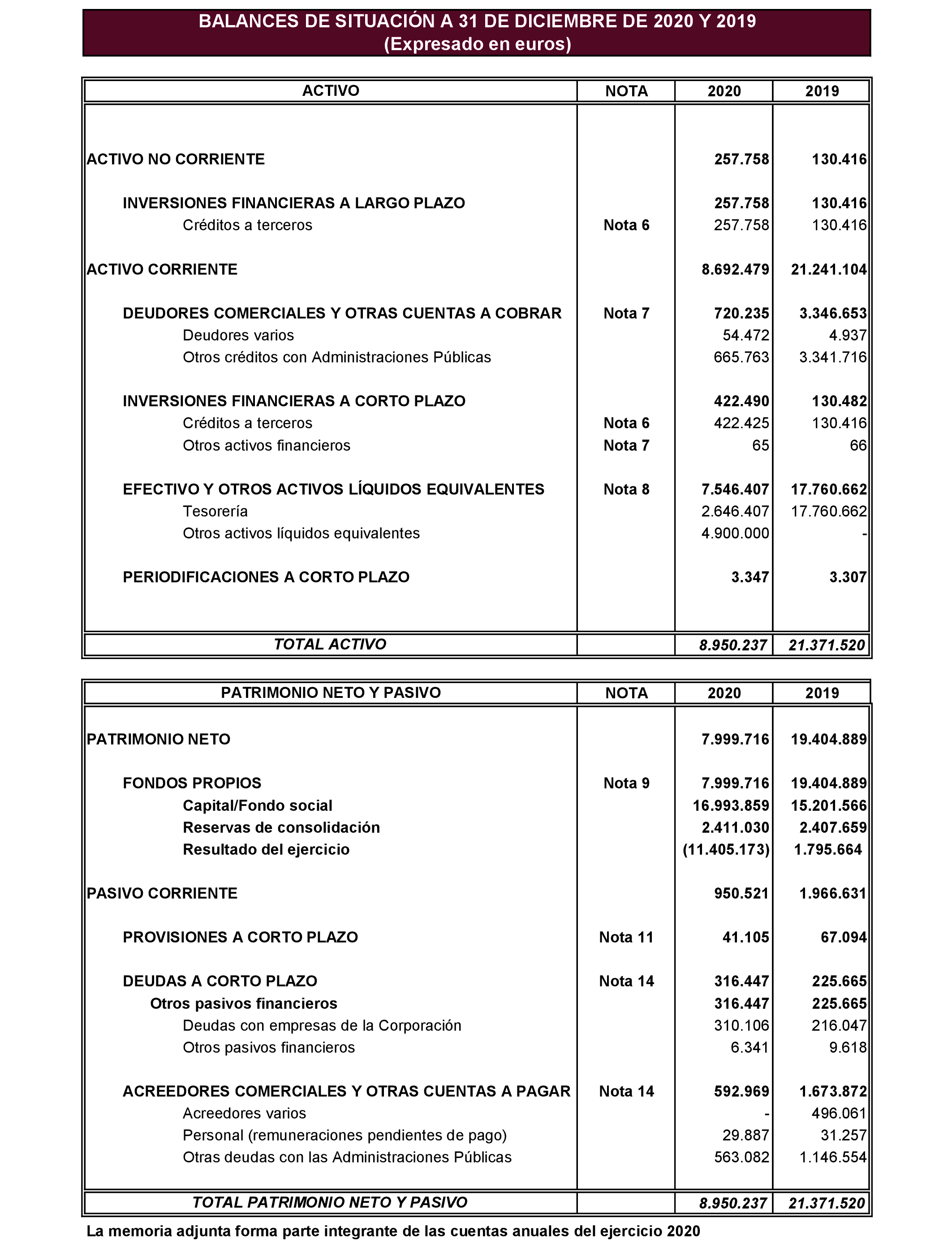 BALANCES DE SITUACIÓN A 31 DE DICIEMBRE DE 2020 Y 2019
(Expresado en euros)

| ACTIVO | NOTA | 2020 | 2019 |
|---|---|---|---|
| ACTIVO NO CORRIENTE | | 257.758 | 130.416 |
| INVERSIONES FINANCIERAS A LARGO PLAZO | | 257.758 | 130.416 |
| Créditos a terceros | Nota 6 | 257.758 | 130.416 |
| ACTIVO CORRIENTE | | 8.692.479 | 21.241.104 |
| DEUDORES COMERCIALES Y OTRAS CUENTAS A COBRAR | Nota 7 | 720.235 | 3.346.653 |
| Deudores varios | | 54.472 | 4.937 |
| Otros créditos con Administraciones Públicas | | 665.763 | 3.341.716 |
| INVERSIONES FINANCIERAS A CORTO PLAZO | | 422.490 | 130.482 |
| Créditos a terceros | Nota 6 | 422.425 | 130.416 |
| Otros activos financieros | Nota 7 | 65 | 66 |
| EFECTIVO Y OTROS ACTIVOS LÍQUIDOS EQUIVALENTES | Nota 8 | 7.546.407 | 17.760.662 |
| Tesorería | | 2.646.407 | 17.760.662 |
| Otros activos líquidos equivalentes | | 4.900.000 | - |
| PERIODIFICACIONES A CORTO PLAZO | | 3.347 | 3.307 |
| TOTAL ACTIVO | | 8.950.237 | 21.371.520 |

| PATRIMONIO NETO Y PASIVO | NOTA | 2020 | 2019 |
|---|---|---|---|
| PATRIMONIO NETO | | 7.999.716 | 19.404.889 |
| FONDOS PROPIOS | Nota 9 | 7.999.716 | 19.404.889 |
| Capital/Fondo social | | 16.993.859 | 15.201.566 |
| Reservas de consolidación | | 2.411.030 | 2.407.659 |
| Resultado del ejercicio | | (11.405.173) | 1.795.664 |
| PASIVO CORRIENTE | | 950.521 | 1.966.631 |
| PROVISIONES A CORTO PLAZO | Nota 11 | 41.105 | 67.094 |
| DEUDAS A CORTO PLAZO | Nota 14 | 316.447 | 225.665 |
| Otros pasivos financieros | | 316.447 | 225.665 |
| Deudas con empresas de la Corporación | | 310.106 | 216.047 |
| Otros pasivos financieros | | 6.341 | 9.618 |
| ACREEDORES COMERCIALES Y OTRAS CUENTAS A PAGAR | Nota 14 | 592.969 | 1.673.872 |
| Acreedores varios | | - | 496.061 |
| Personal (remuneraciones pendientes de pago) | | 29.887 | 31.257 |
| Otras deudas con las Administraciones Públicas | | 563.082 | 1.146.554 |
| TOTAL PATRIMONIO NETO Y PASIVO | | 8.950.237 | 21.371.520 |

La memoria adjunta forma parte integrante de las cuentas anuales del ejercicio 2020